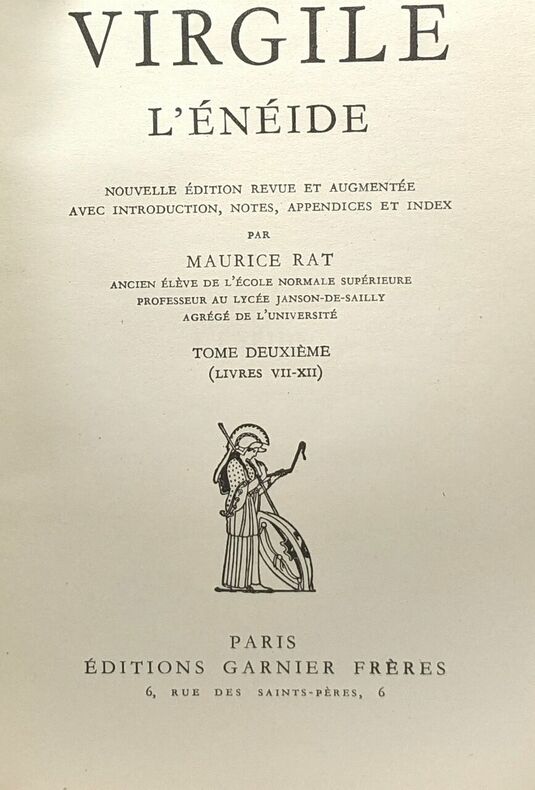 VIRGILE

L'ÉNÉIDE

NOUVELLE ÉDITION REVUE ET AUGMENTÉE
AVEC INTRODUCTION, NOTES, APPENDICES ET INDEX

PAR

MAURICE RAT

ANCIEN ÉLÈVE DE L'ÉCOLE NORMALE SUPÉRIEURE
PROFESSEUR AU LYCÉE JANSON-DE-SAILLY
AGRÉGÉ DE L'UNIVERSITÉ

TOME DEUXIÈME
(LIVRES VII-XII)

PARIS
ÉDITIONS GARNIER FRÈRES
6, RUE DES SAINTS-PÈRES, 6